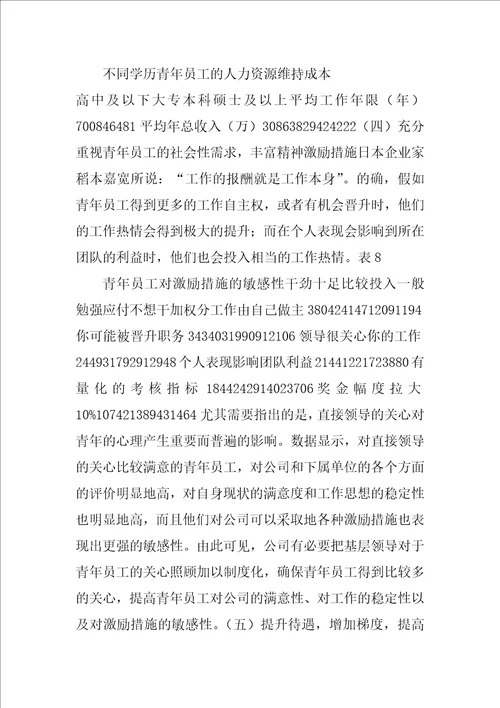 不同学历青年员工的人力资源维持成本

高中及以下大专本科硕士及以上平均工作年限（年）700846481 平均年总收入（万）30863829424222（四）充分重视青年员工的社会性需求，丰富精神激励措施日本企业家稻本嘉宽所说：“工作的报酬就是工作本身”。的确，假如青年员工得到更多的工作自主权，或者有机会晋升时，他们的工作热情会得到极大的提升；而在个人表现会影响到所在团队的利益时，他们也会投入相当的工作热情。表 8

青年员工对激励措施的敏感性干劲十足比较投入一般勉强应付不想干加权分工作由自己做主 38042414712091194 你可能被晋升职务 3434031990912106 领导很关心你的工作 244931792912948 个人表现影响团队利益 21441221723880 有量化的考核指标 1844242914023706 奖金幅度拉大 10%107421389431464 尤其需要指出的是，直接领导的关心对青年的心理产生重要而普遍的影响。数据显示，对直接领导的关心比较满意的青年员工，对公司和下属单位的各个方面的评价明显地高，对自身现状的满意度和工作思想的稳定性也明显地高，而且他们对公司可以采取地各种激励措施也表现出更强的敏感性。由此可见，公司有必要把基层领导对于青年员工的关心照顾加以制度化，确保青年员工得到比较多的关心，提高青年员工对公司的满意性、对工作的稳定性以及对激励措施的敏感性。（五）提升待遇，增加梯度，提高